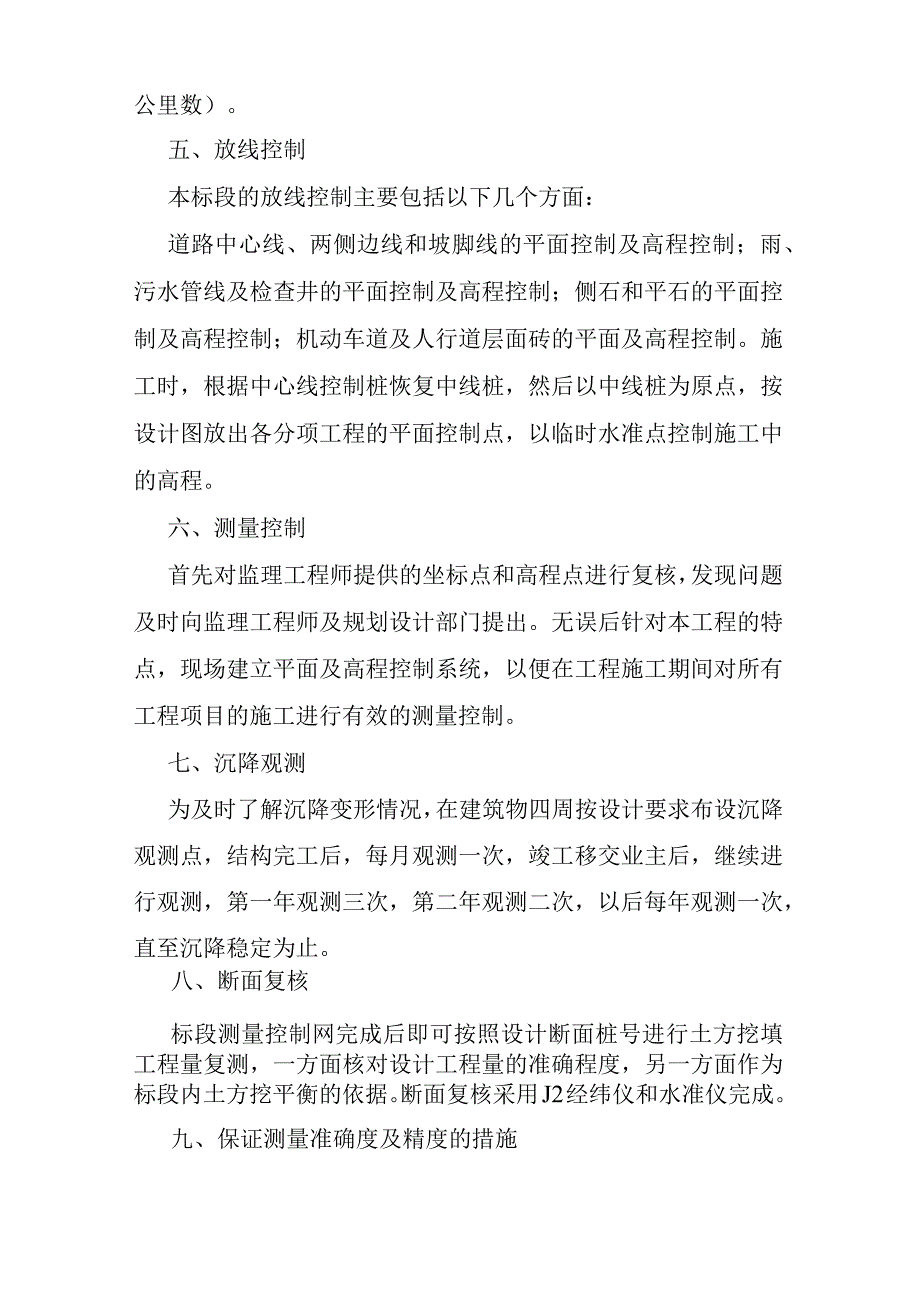 公里数）。

五、放线控制

本标段的放线控制主要包括以下几个方面：

道路中心线、两侧边线和坡脚线的平面控制及高程控制；雨、污水管线及检查井的平面控制及高程控制；侧石和平石的平面控制及高程控制；机动车道及人行道层面砖的平面及高程控制。施工时，根据中心线控制桩恢复中线桩，然后以中线桩为原点，按设计图放出各分项工程的平面控制点，以临时水准点控制施工中的高程。

六、测量控制

首先对监理工程师提供的坐标点和高程点进行复核，发现问题及时向监理工程师及规划设计部门提出。无误后针对本工程的特点，现场建立平面及高程控制系统，以便在工程施工期间对所有工程项目的施工进行有效的测量控制。

七、沉降观测

为及时了解沉降变形情况，在建筑物四周按设计要求布设沉降观测点，结构完工后，每月观测一次，竣工移交业主后，继续进行观测，第一年观测三次，第二年观测二次，以后每年观测一次，直至沉降稳定为止。

八、断面复核

标段测量控制网完成后即可按照设计断面桩号进行土方挖填工程量复测，一方面核对设计工程量的准确程度，另一方面作为标段内土方挖平衡的依据。断面复核采用J2经纬仪和水准仪完成。

九、保证测量准确度及精度的措施